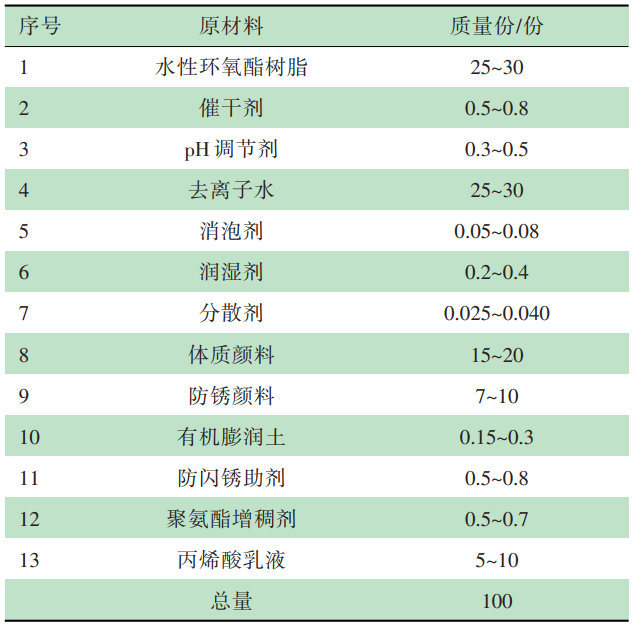 | 序号 | 原材料 | 质量份/份 |
|---|---|---|
| 1 | 水性环氧酯树脂 | 25~30 |
| 2 | 催干剂 | 0.5~0.8 |
| 3 | pH 调节剂 | 0.3~0.5 |
| 4 | 去离子水 | 25~30 |
| 5 | 消泡剂 | 0.05~0.08 |
| 6 | 润湿剂 | 0.2~0.4 |
| 7 | 分散剂 | 0.025~0.040 |
| 8 | 体质颜料 | 15~20 |
| 9 | 防锈颜料 | 7~10 |
| 10 | 有机膨润土 | 0.15~0.3 |
| 11 | 防闪锈助剂 | 0.5~0.8 |
| 12 | 聚氨酯增稠剂 | 0.5~0.7 |
| 13 | 丙烯酸乳液 | 5~10 |
| | 总量 | 100 |